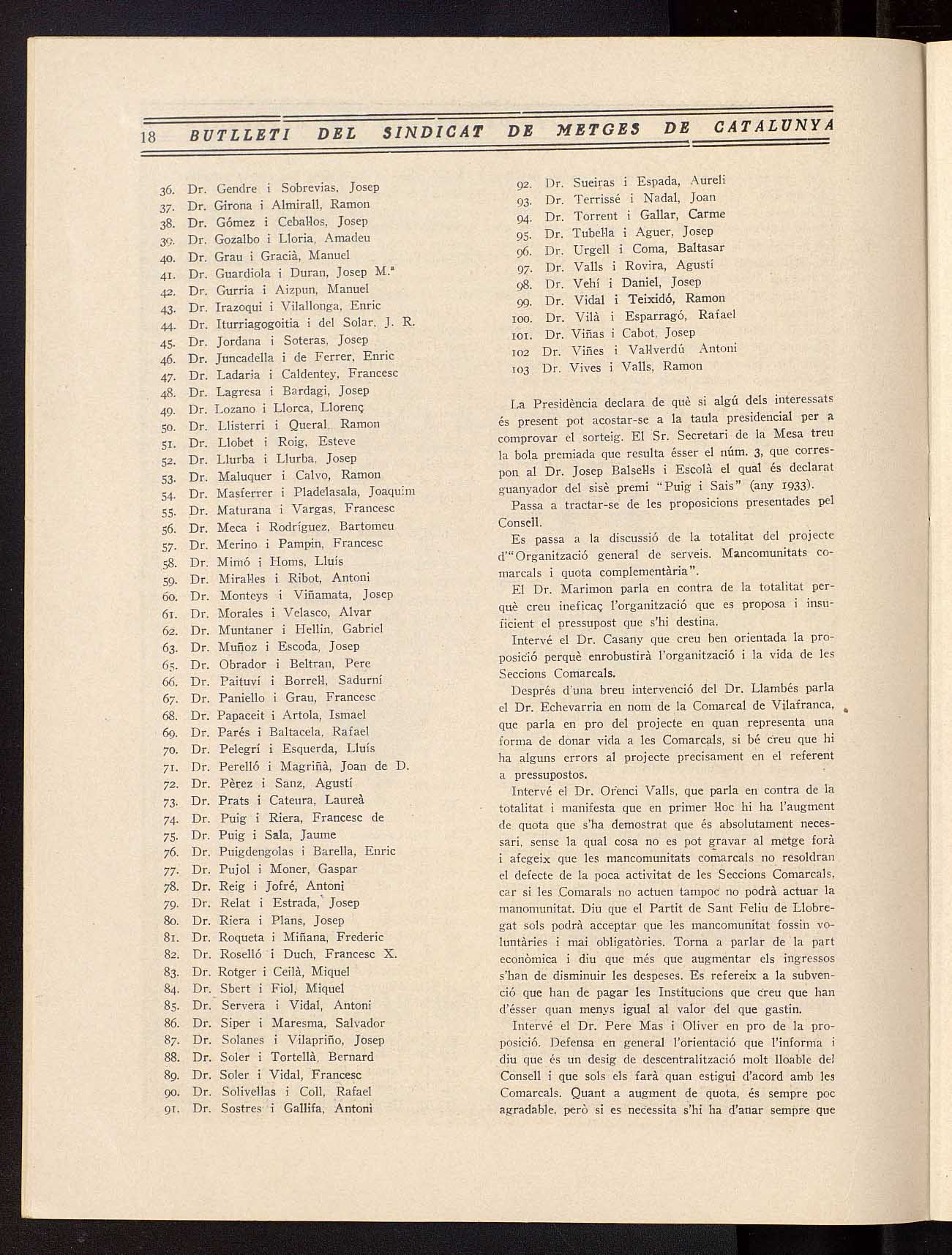 18 BUTLLETI DEL SINDICAT DE METGES DE CATALUNYA

36. Dr. Gendre i Sobrevias, Josep
37. Dr. Girona i Almirall, Ramon
38. Dr. Gómez i Ceballos, Josep
39. Dr. Gozalbo i Lloria, Amadeu
40. Dr. Grau i Gracià, Manuel
41. Dr. Guardiola i Duran, Josep M.ª
42. Dr. Gurria i Aizpun, Manuel
43. Dr. Irazoqui i Vilallonga, Enric
44. Dr. Iturriagogoitia i del Solar, J. R.
45. Dr. Jordana i Soteras, Josep
46. Dr. Juncadella i de Ferrer, Enric
47. Dr. Ladaria i Caldentey, Francesc
48. Dr. Lagresa i Bardagi, Josep
49. Dr. Lozano i Llorca, Llorenç
50. Dr. Llisterri i Queral, Ramon
51. Dr. Llobet i Roig, Esteve
52. Dr. Llurba i Llurba, Josep
53. Dr. Maluquer i Calvo, Ramon
54. Dr. Masferrer i Pladelasala, Joaquim
55. Dr. Maturana i Vargas, Francesc
56. Dr. Meca i Rodríguez, Bartomeu
57. Dr. Merino i Pampin, Francesc
58. Dr. Mimó i Homs, Lluís
59. Dr. Miralles i Ribot, Antoni
60. Dr. Monteys i Viñamata, Josep
61. Dr. Morales i Velasco, Alvar
62. Dr. Muntaner i Hellin, Gabriel
63. Dr. Muñoz i Escoda, Josep
65. Dr. Obrador i Beltran, Pere
66. Dr. Paituví i Borrell, Sadurní
67. Dr. Paniello i Grau, Francesc
68. Dr. Papaceit i Artola, Ismael
69. Dr. Parés i Baltacela, Rafael
70. Dr. Pelegrí i Esquerda, Lluís
71. Dr. Perelló i Magriñà, Joan de D.
72. Dr. Pèrez i Sanz, Agustí
73. Dr. Prats i Cateura, Laureà
74. Dr. Puig i Riera, Francesc de
75. Dr. Puig i Sala, Jaume
76. Dr. Puigdengolas i Barella, Enric
77. Dr. Pujol i Moner, Gaspar
78. Dr. Reig i Jofré, Antoni
79. Dr. Relat i Estrada, Josep
80. Dr. Riera i Plans, Josep
81. Dr. Roqueta i Miñana, Frederic
82. Dr. Roselló i Duch, Francesc X.
83. Dr. Rotger i Ceilà, Miquel
84. Dr. Sbert i Fiol, Miquel
85. Dr. Servera i Vidal, Antoni
86. Dr. Siper i Maresma, Salvador
87. Dr. Solanes i Vilapriño, Josep
88. Dr. Soler i Tortellà, Bernard
89. Dr. Soler i Vidal, Francesc
90. Dr. Solivellas i Coll, Rafael
91. Dr. Sostres i Gallifa, Antoni
92. Dr. Sueiras i Espada, Aureli
93. Dr. Terrissé i Nadal, Joan
94. Dr. Torrent i Gallar, Carme
95. Dr. Tubella i Aguer, Josep
96. Dr. Urgell i Coma, Baltasar
97. Dr. Valls i Rovira, Agustí
98. Dr. Vehí i Daniel, Josep
99. Dr. Vidal i Teixidó, Ramon
100. Dr. Vilà i Esparragó, Rafael
101. Dr. Viñas i Cabot, Josep
102 Dr. Viñes i Vallverdú Antoni
103 Dr. Vives i Valls, Ramon

La Presidència declara de què si algú dels interessats és present pot acostar-se a la taula presidencial per a comprovar el sorteig. El Sr. Secretari de la Mesa treu la bola premiada que resulta ésser el núm. 3, que correspon al Dr. Josep Balsells i Escolà el qual és declarat guanyador del sisè premi "Puig i Sais" (any 1933).

Passa a tractar-se de les proposicions presentades pel Consell.

Es passa a la discussió de la totalitat del projecte d'"Organització general de serveis. Mancomunitats comarcals i quota complementària".

El Dr. Marimon parla en contra de la totalitat perquè creu ineficaç l'organització que es proposa i insuficient el pressupost que s'hi destina.

Intervé el Dr. Casany que creu ben orientada la proposició perquè enrobustirà l'organització i la vida de les Seccions Comarcals.

Després d'una breu intervenció del Dr. Llambés parla el Dr. Echevarria en nom de la Comarcal de Vilafranca, que parla en pro del projecte en quan representa una forma de donar vida a les Comarcals, si bé creu que hi ha alguns errors al projecte precisament en el referent a pressupostos.

Intervé el Dr. Orenci Valls, que parla en contra de la totalitat i manifesta que en primer lloc hi ha l'augment de quota que s'ha demostrat que és absolutament necessari, sense la qual cosa no es pot gravar al metge forà i afegeix que les mancomunitats comarcals no resoldran el defecte de la poca activitat de les Seccions Comarcals, car si les Comarals no actuen tampoc no podrà actuar la manomunitat. Diu que el Partit de Sant Feliu de Llobregat sols podrà acceptar que les mancomunitat fossin voluntàries i mai obligatòries. Torna a parlar de la part econòmica i diu que més que augmentar els ingressos s'han de disminuir les despeses. Es refereix a la subvenció que han de pagar les Institucions que creu que han d'ésser quan menys igual al valor del que gastin.

Intervé el Dr. Pere Mas i Oliver en pro de la proposició. Defensa en general l'orientació que l'informa i diu que és un desig de descentralització molt lloable del Consell i que sols els farà quan estigui d'acord amb les Comarcals. Quant a augment de quota, és sempre poc agradable, però si es necessita s'hi ha d'anar sempre que